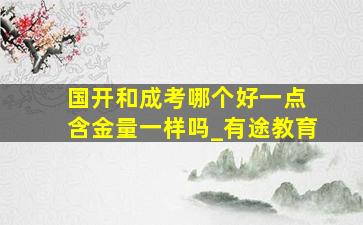 国开和成考哪个好一点
含金量一样吗_有途教育